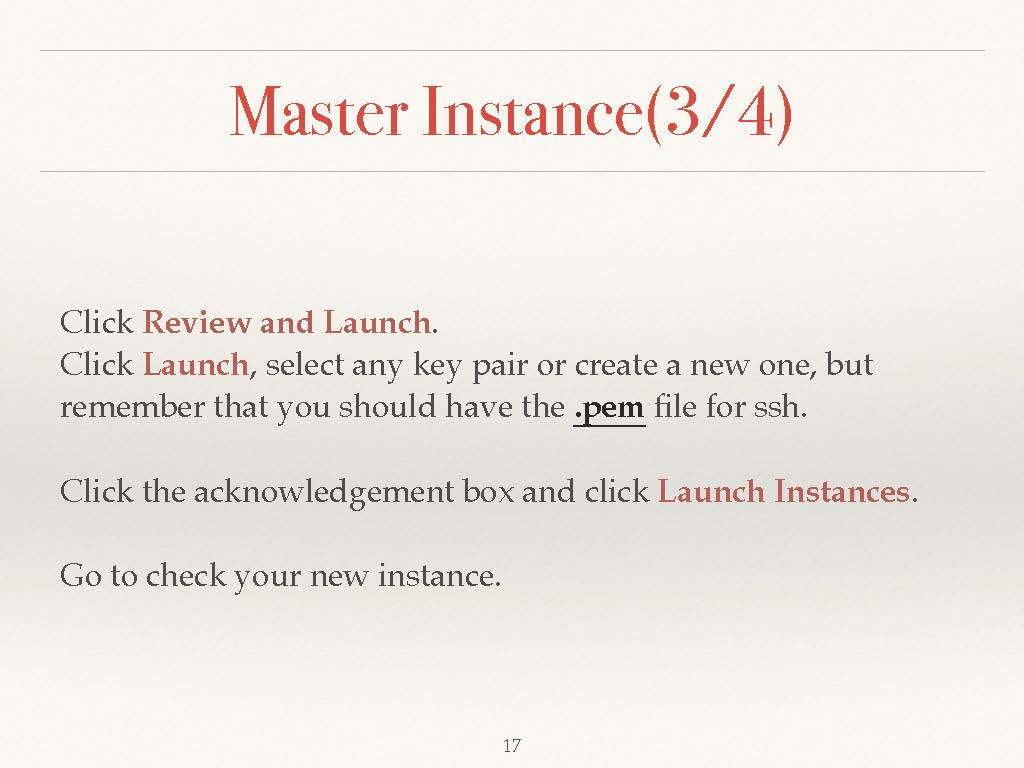 Master Instance(3/4)

Click Review and Launch.
Click Launch, select any key pair or create a new one, but remember that you should have the .pem file for ssh.

Click the acknowledgement box and click Launch Instances.

Go to check your new instance.

17